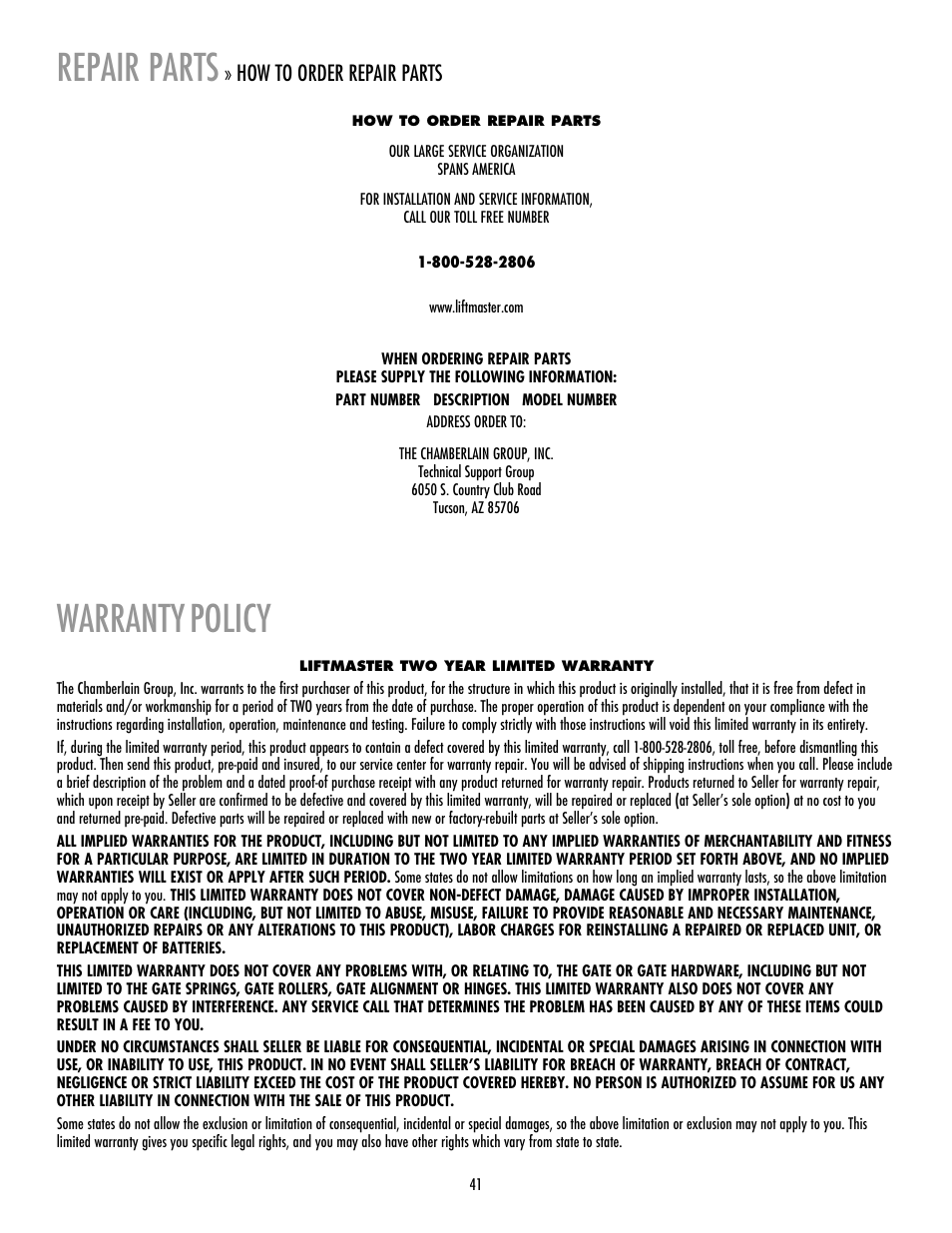 REPAIR PARTS » HOW TO ORDER REPAIR PARTS

HOW TO ORDER REPAIR PARTS

OUR LARGE SERVICE ORGANIZATION
SPANS AMERICA

FOR INSTALLATION AND SERVICE INFORMATION,
CALL OUR TOLL FREE NUMBER

1-800-528-2806

www.liftmaster.com

WHEN ORDERING REPAIR PARTS
PLEASE SUPPLY THE FOLLOWING INFORMATION:
PART NUMBER DESCRIPTION MODEL NUMBER
ADDRESS ORDER TO:

THE CHAMBERLAIN GROUP, INC.
Technical Support Group
6050 S. Country Club Road
Tucson, AZ 85706

WARRANTY POLICY

LIFTMASTER TWO YEAR LIMITED WARRANTY

The Chamberlain Group, Inc. warrants to the first purchaser of this product, for the structure in which this product is originally installed, that it is free from defect in materials and/or workmanship for a period of TWO years from the date of purchase. The proper operation of this product is dependent on your compliance with the instructions regarding installation, operation, maintenance and testing. Failure to comply strictly with those instructions will void this limited warranty in its entirety.

If, during the limited warranty period, this product appears to contain a defect covered by this limited warranty, call 1-800-528-2806, toll free, before dismantling this product. Then send this product, pre-paid and insured, to our service center for warranty repair. You will be advised of shipping instructions when you call. Please include a brief description of the problem and a dated proof-of purchase receipt with any product returned for warranty repair. Products returned to Seller for warranty repair, which upon receipt by Seller are confirmed to be defective and covered by this limited warranty, will be repaired or replaced (at Seller's sole option) at no cost to you and returned pre-paid. Defective parts will be repaired or replaced with new or factory-rebuilt parts at Seller's sole option.

ALL IMPLIED WARRANTIES FOR THE PRODUCT, INCLUDING BUT NOT LIMITED TO ANY IMPLIED WARRANTIES OF MERCHANTABILITY AND FITNESS FOR A PARTICULAR PURPOSE, ARE LIMITED IN DURATION TO THE TWO YEAR LIMITED WARRANTY PERIOD SET FORTH ABOVE, AND NO IMPLIED WARRANTIES WILL EXIST OR APPLY AFTER SUCH PERIOD. Some states do not allow limitations on how long an implied warranty lasts, so the above limitation may not apply to you. THIS LIMITED WARRANTY DOES NOT COVER NON-DEFECT DAMAGE, DAMAGE CAUSED BY IMPROPER INSTALLATION, OPERATION OR CARE (INCLUDING, BUT NOT LIMITED TO ABUSE, MISUSE, FAILURE TO PROVIDE REASONABLE AND NECESSARY MAINTENANCE, UNAUTHORIZED REPAIRS OR ANY ALTERATIONS TO THIS PRODUCT), LABOR CHARGES FOR REINSTALLING A REPAIRED OR REPLACED UNIT, OR REPLACEMENT OF BATTERIES.

THIS LIMITED WARRANTY DOES NOT COVER ANY PROBLEMS WITH, OR RELATING TO, THE GATE OR GATE HARDWARE, INCLUDING BUT NOT LIMITED TO THE GATE SPRINGS, GATE ROLLERS, GATE ALIGNMENT OR HINGES. THIS LIMITED WARRANTY ALSO DOES NOT COVER ANY PROBLEMS CAUSED BY INTERFERENCE. ANY SERVICE CALL THAT DETERMINES THE PROBLEM HAS BEEN CAUSED BY ANY OF THESE ITEMS COULD RESULT IN A FEE TO YOU.

UNDER NO CIRCUMSTANCES SHALL SELLER BE LIABLE FOR CONSEQUENTIAL, INCIDENTAL OR SPECIAL DAMAGES ARISING IN CONNECTION WITH USE, OR INABILITY TO USE, THIS PRODUCT. IN NO EVENT SHALL SELLER'S LIABILITY FOR BREACH OF WARRANTY, BREACH OF CONTRACT, NEGLIGENCE OR STRICT LIABILITY EXCEED THE COST OF THE PRODUCT COVERED HEREBY. NO PERSON IS AUTHORIZED TO ASSUME FOR US ANY OTHER LIABILITY IN CONNECTION WITH THE SALE OF THIS PRODUCT.

Some states do not allow the exclusion or limitation of consequential, incidental or special damages, so the above limitation or exclusion may not apply to you. This limited warranty gives you specific legal rights, and you may also have other rights which vary from state to state.

41